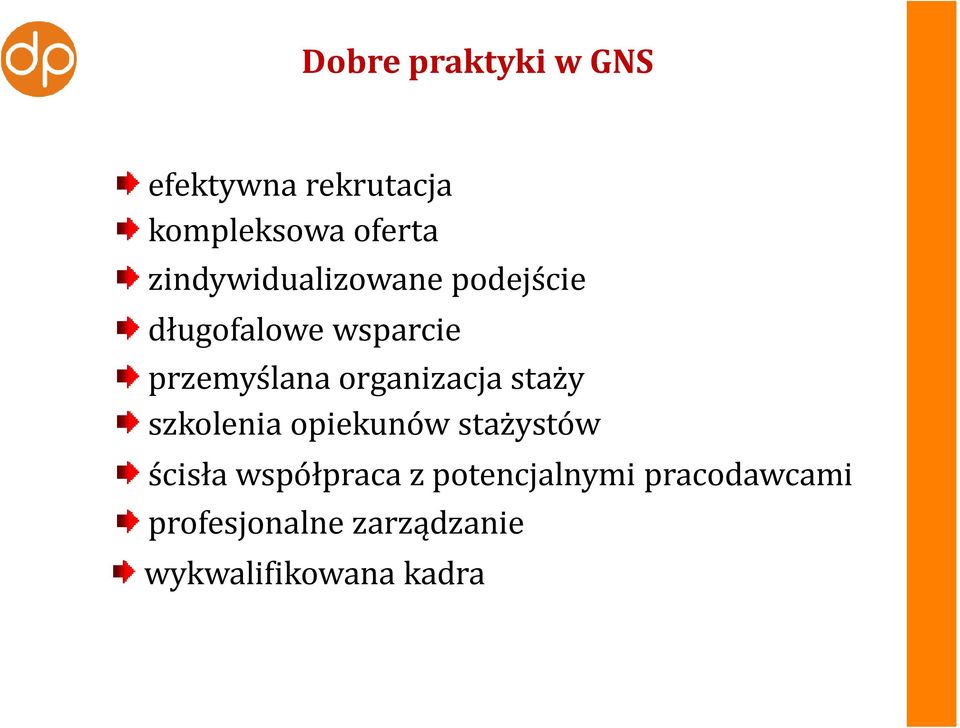 dp

Dobre praktyki w GNS

efektywna rekrutacja
kompleksowa oferta
zindywidualizowane podejście
długofalowe wsparcie
przemyślana organizacja staży
szkolenia opiekunów stażystów
ścisła współpraca z potencjalnymi pracodawcami
profesjonalne zarządzanie
wykwalifikowana kadra